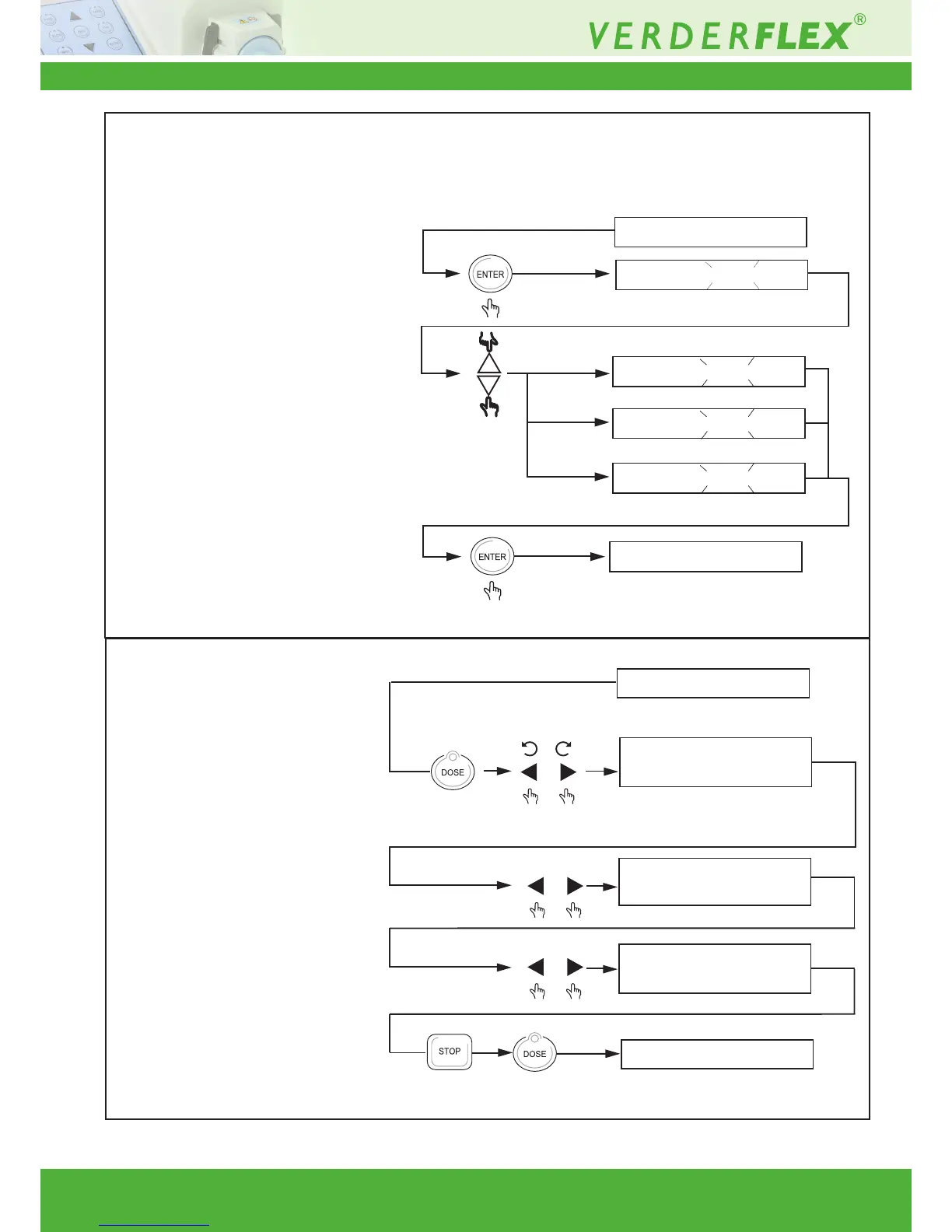 VERDERFLEX®

ENTER

ENTER

DOSE

STOP

DOSE